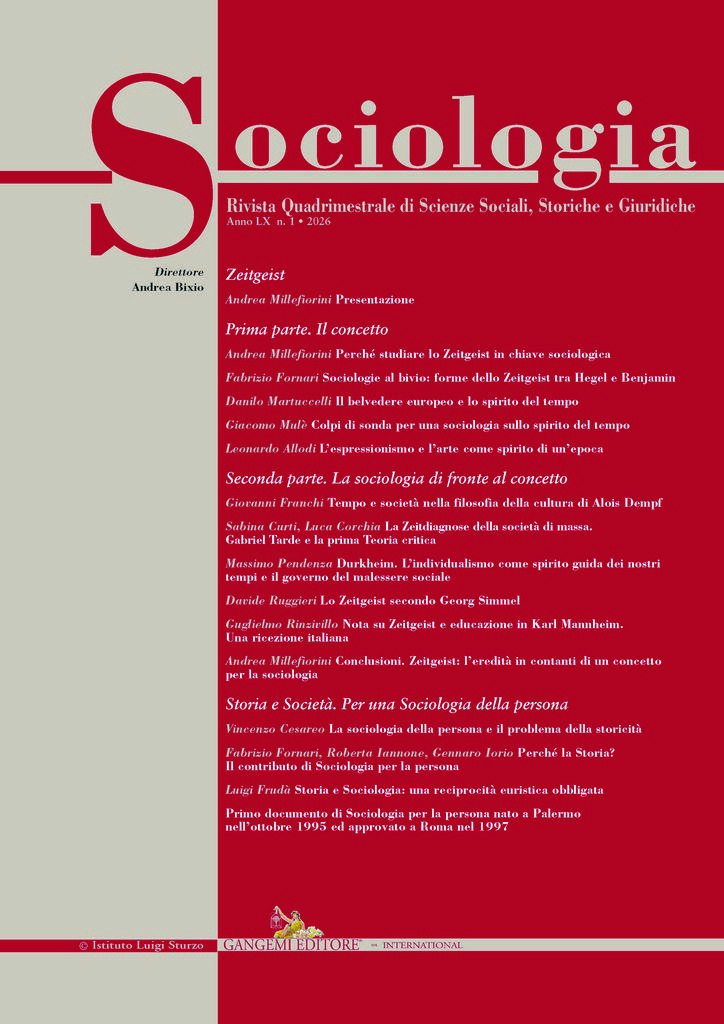 Sociologia

Rivista Quadrimestrale di Scienze Sociali, Storiche e Giuridiche
Anno LX n. 1 • 2026

Direttore
Andrea Bixio

Zeitgeist

Andrea Millefiorini Presentazione

Prima parte. Il concetto

Andrea Millefiorini Perché studiare lo Zeitgeist in chiave sociologica

Fabrizio Fornari Sociologie al bivio: forme dello Zeitgeist tra Hegel e Benjamin

Danilo Martuccelli Il belvedere europeo e lo spirito del tempo

Giacomo Mulè Colpi di sonda per una sociologia sullo spirito del tempo

Leonardo Allodi L'espressionismo e l'arte come spirito di un'epoca

Seconda parte. La sociologia di fronte al concetto

Giovanni Franchi Tempo e società nella filosofia della cultura di Alois Dempf

Sabina Curti, Luca Corchia La Zeitdiagnose della società di massa. Gabriel Tarde e la prima Teoria critica

Massimo Pendenza Durkheim. L'individualismo come spirito guida dei nostri tempi e il governo del malessere sociale

Davide Ruggieri Lo Zeitgeist secondo Georg Simmel

Guglielmo Rinzivillo Nota su Zeitgeist e educazione in Karl Mannheim. Una ricezione italiana

Andrea Millefiorini Conclusioni. Zeitgeist: l'eredità in contanti di un concetto per la sociologia

Storia e Società. Per una Sociologia della persona

Vincenzo Cesareo La sociologia della persona e il problema della storicità

Fabrizio Fornari, Roberta Iannone, Gennaro Iorio Perché la Storia? Il contributo di Sociologia per la persona

Luigi Frudà Storia e Sociologia: una reciprocità euristica obbligata

Primo documento di Sociologia per la persona nato a Palermo nell'ottobre 1995 ed approvato a Roma nel 1997

© Istituto Luigi Sturzo

GANGEMI EDITORE® INTERNATIONAL